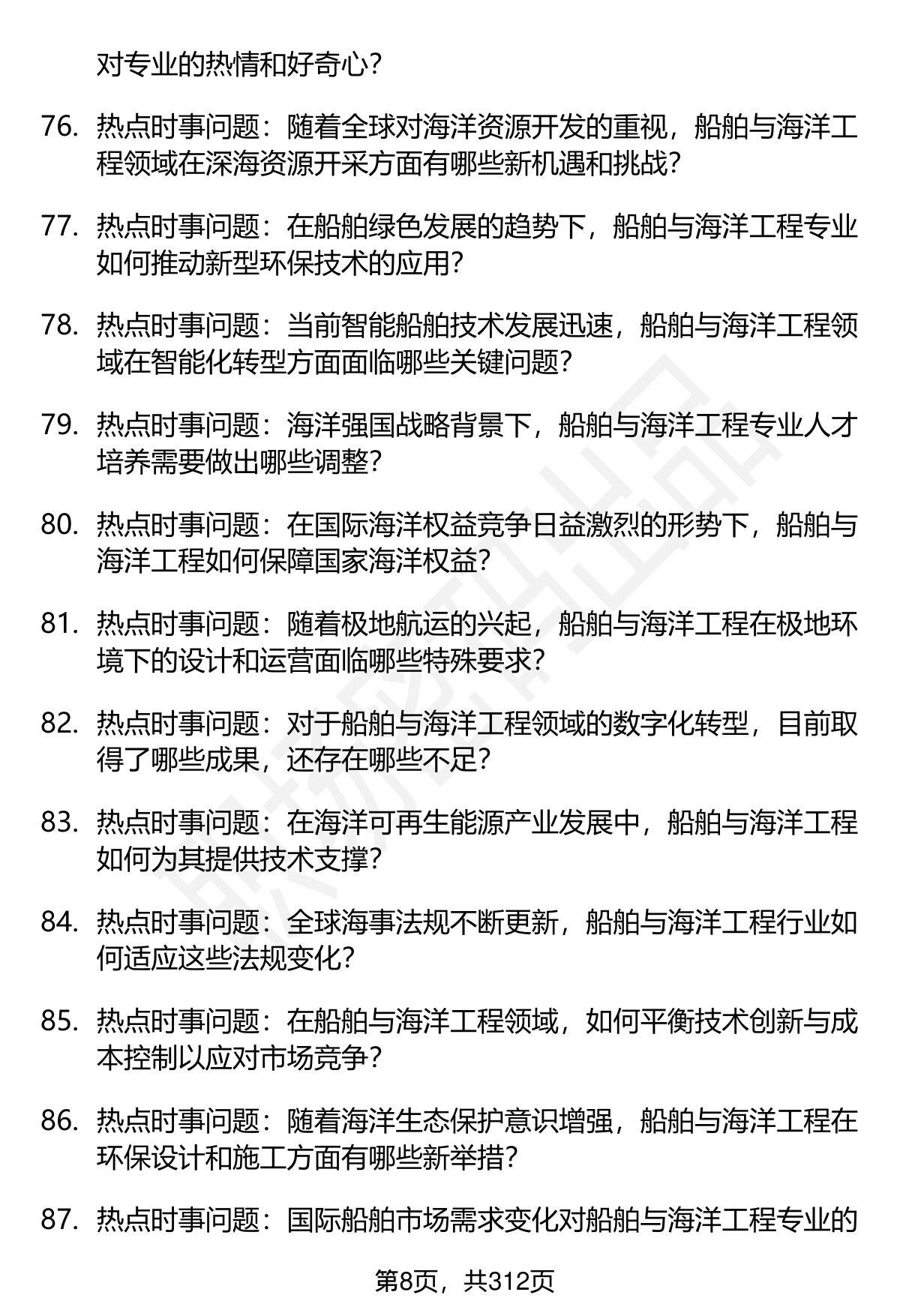 对专业的热情和好奇心？

76. 热点时事问题：随着全球对海洋资源开发的重视，船舶与海洋工程领域在深海资源开采方面有哪些新机遇和挑战？

77. 热点时事问题：在船舶绿色发展的趋势下，船舶与海洋工程专业如何推动新型环保技术的应用？

78. 热点时事问题：当前智能船舶技术发展迅速，船舶与海洋工程领域在智能化转型方面面临哪些关键问题？

79. 热点时事问题：海洋强国战略背景下，船舶与海洋工程专业人才培养需要做出哪些调整？

80. 热点时事问题：在国际海洋权益竞争日益激烈的形势下，船舶与海洋工程如何保障国家海洋权益？

81. 热点时事问题：随着极地航运的兴起，船舶与海洋工程在极地环境下的设计和运营面临哪些特殊要求？

82. 热点时事问题：对于船舶与海洋工程领域的数字化转型，目前取得了哪些成果，还存在哪些不足？

83. 热点时事问题：在海洋可再生能源产业发展中，船舶与海洋工程如何为其提供技术支撑？

84. 热点时事问题：全球海事法规不断更新，船舶与海洋工程行业如何适应这些法规变化？

85. 热点时事问题：在船舶与海洋工程领域，如何平衡技术创新与成本控制以应对市场竞争？

86. 热点时事问题：随着海洋生态保护意识增强，船舶与海洋工程在环保设计和施工方面有哪些新举措？

87. 热点时事问题：国际船舶市场需求变化对船舶与海洋工程专业的

第8页，共312页